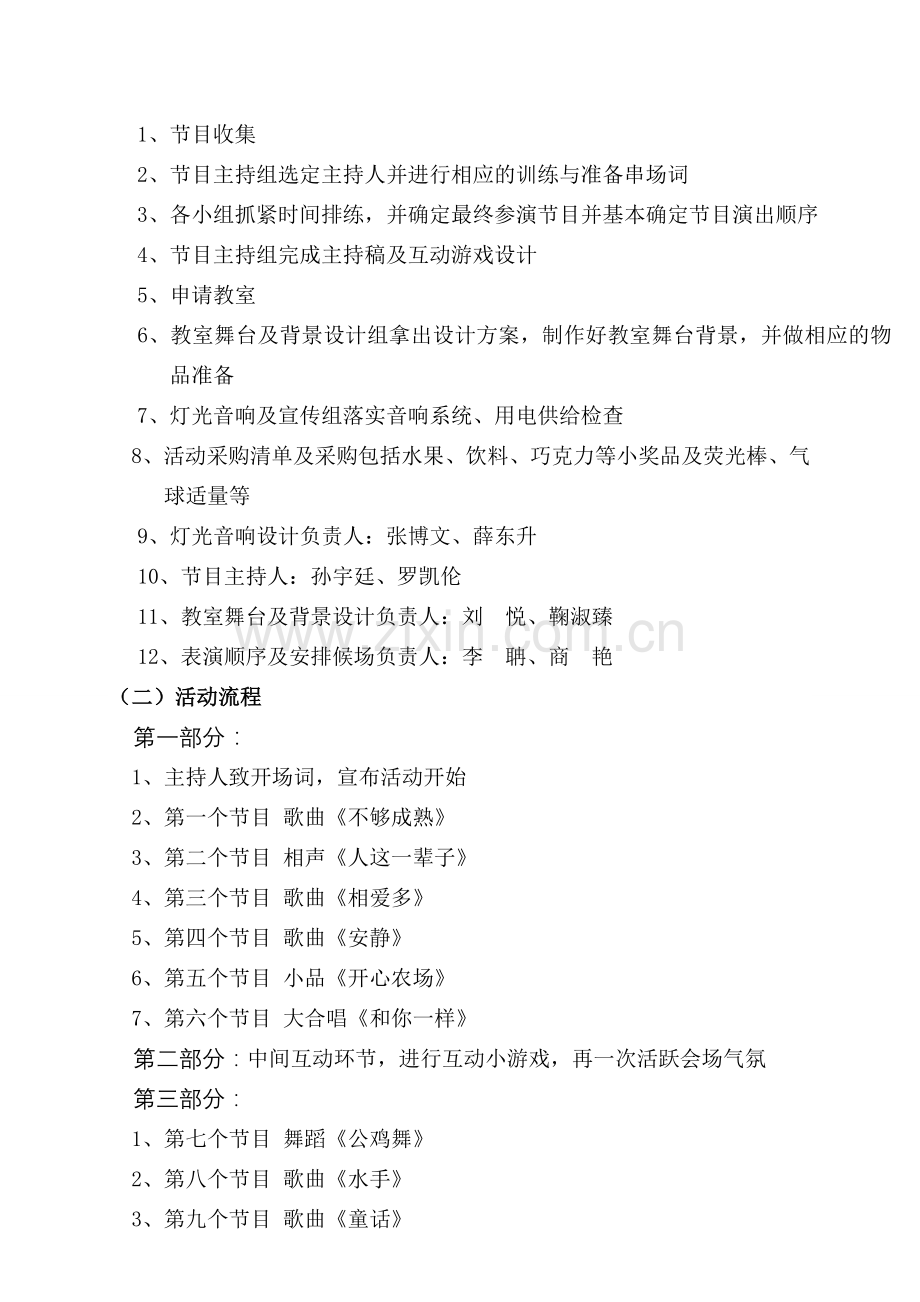 1、节目收集

2、节目主持组选定主持人并进行相应的训练与准备串场词

3、各小组抓紧时间排练，并确定最终参演节目并基本确定节目演出顺序

4、节目主持组完成主持稿及互动游戏设计

5、申请教室

6、教室舞台及背景设计组拿出设计方案，制作好教室舞台背景，并做相应的物品准备

7、灯光音响及宣传组落实音响系统、用电供给检查

8、活动采购清单及采购包括水果、饮料、巧克力等小奖品及荧光棒、气球适量等

9、灯光音响设计负责人：张博文、薛东升

10、节目主持人：孙宇廷、罗凯伦

11、教室舞台及背景设计负责人：刘 悦、鞠淑臻

12、表演顺序及安排候场负责人：李 聃、商 艳

（二）活动流程

第一部分：

1、主持人致开场词，宣布活动开始

2、第一个节目 歌曲《不够成熟》

3、第二个节目 相声《人这一辈子》

4、第三个节目 歌曲《相爱多》

5、第四个节目 歌曲《安静》

6、第五个节目 小品《开心农场》

7、第六个节目 大合唱《和你一样》

第二部分：中间互动环节，进行互动小游戏，再一次活跃会场气氛

第三部分：

1、第七个节目 舞蹈《公鸡舞》

2、第八个节目 歌曲《水手》

3、第九个节目 歌曲《童话》

www.zixin.com.cn